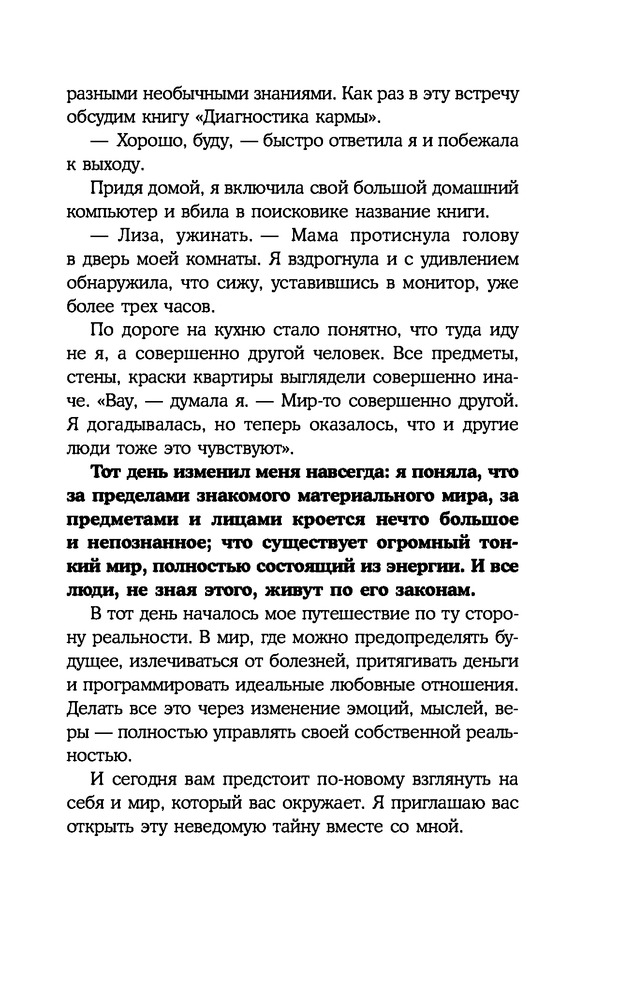 разными необычными знаниями. Как раз в эту встречу обсудим книгу «Диагностика кармы».

— Хорошо, буду, — быстро ответила я и побежала к выходу.

Придя домой, я включила свой большой домашний компьютер и вбила в поисковике название книги.

— Лиза, ужинать. — Мама протиснула голову в дверь моей комнаты. Я вздрогнула и с удивлением обнаружила, что сижу, уставившись в монитор, уже более трех часов.

По дороге на кухню стало понятно, что туда иду не я, а совершенно другой человек. Все предметы, стены, краски квартиры выглядели совершенно иначе. «Вау, — думала я. — Мир-то совершенно другой. Я догадывалась, но теперь оказалось, что и другие люди тоже это чувствуют».

Тот день изменил меня навсегда: я поняла, что за пределами знакомого материального мира, за предметами и лицами кроется нечто большое и непознанное; что существует огромный тонкий мир, полностью состоящий из энергии. И все люди, не зная этого, живут по его законам.

В тот день началось мое путешествие по ту сторону реальности. В мир, где можно предопределять будущее, излечиваться от болезней, притягивать деньги и программировать идеальные любовные отношения. Делать все это через изменение эмоций, мыслей, веры — полностью управлять своей собственной реальностью.

И сегодня вам предстоит по-новому взглянуть на себя и мир, который вас окружает. Я приглашаю вас открыть эту неведомую тайну вместе со мной.